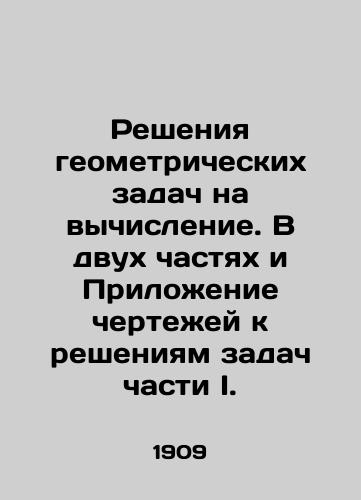 Решения геометрических задач на вычисление. В двух частях и Приложение чертежей к решениям задач части I.

1909